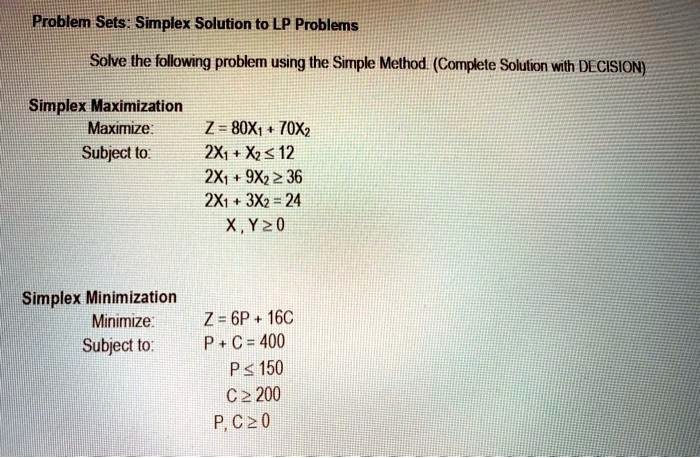 Problem Sets: Simplex Solution to LP Problems

Solve the following problem using the Simple Method. (Complete Solution with DECISION)

Simplex Maximization

Maximize: $Z = 80X_1 + 70X_2$

Subject to: $2X_1 + X_2 \leq 12$

$2X_1 + 9X_2 \geq 36$

$2X_1 + 3X_2 = 24$

$X, Y \geq 0$

Simplex Minimization

Minimize: $Z = 6P + 16C$

Subject to: $P + C = 400$

$P \leq 150$

$C \geq 200$

$P, C \geq 0$